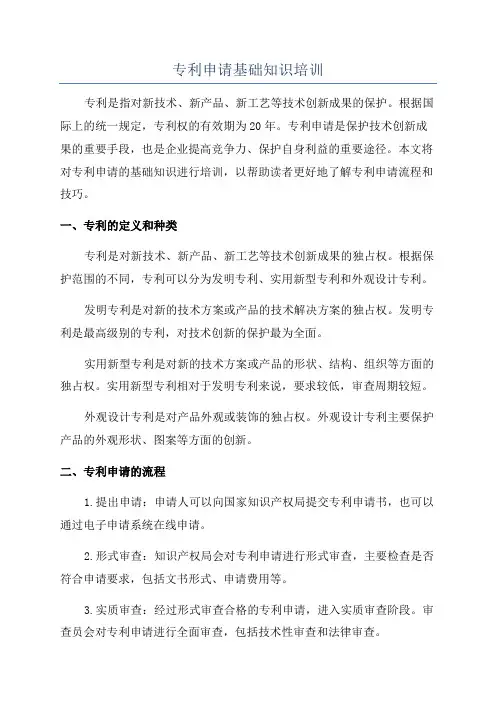 专利申请基础知识培训

专利是指对新技术、新产品、新工艺等技术创新成果的保护。根据国际上的统一规定，专利权的有效期为20年。专利申请是保护技术创新成果的重要手段，也是企业提高竞争力、保护自身利益的重要途径。本文将对专利申请的基础知识进行培训，以帮助读者更好地了解专利申请流程和技巧。

一、专利的定义和种类

专利是对新技术、新产品、新工艺等技术创新成果的独占权。根据保护范围的不同，专利可以分为发明专利、实用新型专利和外观设计专利。

发明专利是对新的技术方案或产品的技术解决方案的独占权。发明专利是最高级别的专利，对技术创新的保护最为全面。

实用新型专利是对新的技术方案或产品的形状、结构、组织等方面的独占权。实用新型专利相对于发明专利来说，要求较低，审查周期较短。

外观设计专利是对产品外观或装饰的独占权。外观设计专利主要保护产品的外观形状、图案等方面的创新。

二、专利申请的流程

1.提出申请：申请人可以向国家知识产权局提交专利申请书，也可以通过电子申请系统在线申请。

2.形式审查：知识产权局会对专利申请进行形式审查，主要检查是否符合申请要求，包括文书形式、申请费用等。

3.实质审查：经过形式审查合格的专利申请，进入实质审查阶段。审查员会对专利申请进行全面审查，包括技术性审查和法律审查。